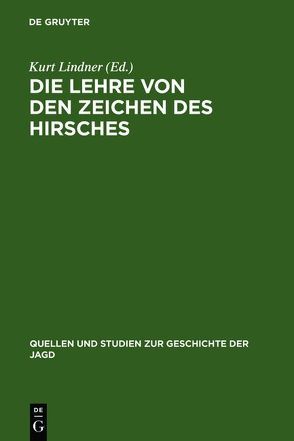 DE GRUYTER

Kurt Lindner (Ed.)

DIE LEHRE VON DEN ZEICHEN DES HIRSCHES

QUELLEN UND STUDIEN ZUR GESCHICHTE DER JAGD

DE
G